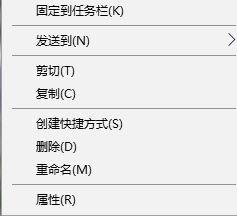 固定到任务栏(K)

发送到(N)

剪切(T)
复制(C)

创建快捷方式(S)
删除(D)
重命名(M)

属性(R)